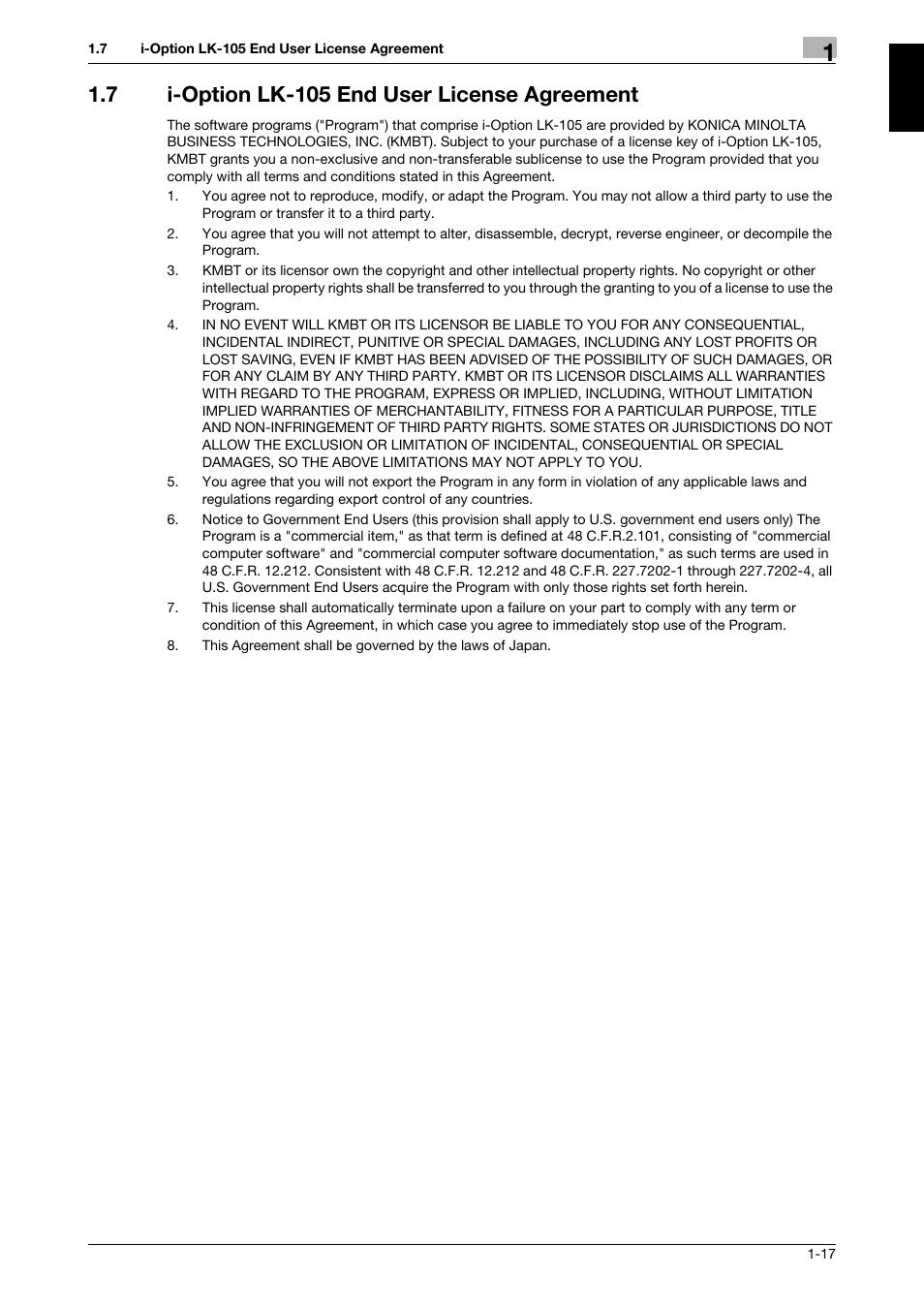 1.7 i-Option LK-105 End User License Agreement

1

1.7 i-Option LK-105 End User License Agreement

The software programs ("Program") that comprise i-Option LK-105 are provided by KONICA MINOLTA BUSINESS TECHNOLOGIES, INC. (KMBT). Subject to your purchase of a license key of i-Option LK-105, KMBT grants you a non-exclusive and non-transferable sublicense to use the Program provided that you comply with all terms and conditions stated in this Agreement.

1. You agree not to reproduce, modify, or adapt the Program. You may not allow a third party to use the Program or transfer it to a third party.
2. You agree that you will not attempt to alter, disassemble, decrypt, reverse engineer, or decompile the Program.
3. KMBT or its licensor own the copyright and other intellectual property rights. No copyright or other intellectual property rights shall be transferred to you through the granting to you of a license to use the Program.
4. IN NO EVENT WILL KMBT OR ITS LICENSOR BE LIABLE TO YOU FOR ANY CONSEQUENTIAL, INCIDENTAL INDIRECT, PUNITIVE OR SPECIAL DAMAGES, INCLUDING ANY LOST PROFITS OR LOST SAVING, EVEN IF KMBT HAS BEEN ADVISED OF THE POSSIBILITY OF SUCH DAMAGES, OR FOR ANY CLAIM BY ANY THIRD PARTY. KMBT OR ITS LICENSOR DISCLAIMS ALL WARRANTIES WITH REGARD TO THE PROGRAM, EXPRESS OR IMPLIED, INCLUDING, WITHOUT LIMITATION IMPLIED WARRANTIES OF MERCHANTABILITY, FITNESS FOR A PARTICULAR PURPOSE, TITLE AND NON-INFRINGEMENT OF THIRD PARTY RIGHTS. SOME STATES OR JURISDICTIONS DO NOT ALLOW THE EXCLUSION OR LIMITATION OF INCIDENTAL, CONSEQUENTIAL OR SPECIAL DAMAGES, SO THE ABOVE LIMITATIONS MAY NOT APPLY TO YOU.
5. You agree that you will not export the Program in any form in violation of any applicable laws and regulations regarding export control of any countries.
6. Notice to Government End Users (this provision shall apply to U.S. government end users only) The Program is a "commercial item," as that term is defined at 48 C.F.R.2.101, consisting of "commercial computer software" and "commercial computer software documentation," as such terms are used in 48 C.F.R. 12.212. Consistent with 48 C.F.R. 12.212 and 48 C.F.R. 227.7202-1 through 227.7202-4, all U.S. Government End Users acquire the Program with only those rights set forth herein.
7. This license shall automatically terminate upon a failure on your part to comply with any term or condition of this Agreement, in which case you agree to immediately stop use of the Program.
8. This Agreement shall be governed by the laws of Japan.

1-17